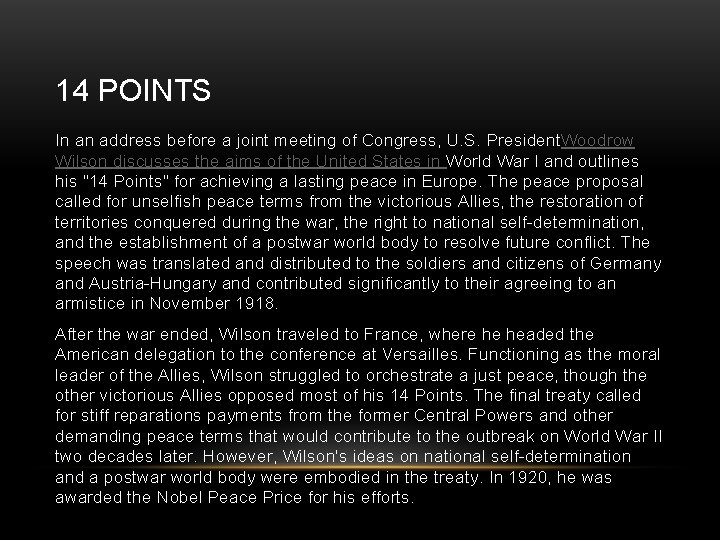 14 POINTS

In an address before a joint meeting of Congress, U.S. PresidentWoodrow Wilson discusses the aims of the United States in World War I and outlines his "14 Points" for achieving a lasting peace in Europe. The peace proposal called for unselfish peace terms from the victorious Allies, the restoration of territories conquered during the war, the right to national self-determination, and the establishment of a postwar world body to resolve future conflict. The speech was translated and distributed to the soldiers and citizens of Germany and Austria-Hungary and contributed significantly to their agreeing to an armistice in November 1918.

After the war ended, Wilson traveled to France, where he headed the American delegation to the conference at Versailles. Functioning as the moral leader of the Allies, Wilson struggled to orchestrate a just peace, though the other victorious Allies opposed most of his 14 Points. The final treaty called for stiff reparations payments from the former Central Powers and other demanding peace terms that would contribute to the outbreak on World War II two decades later. However, Wilson's ideas on national self-determination and a postwar world body were embodied in the treaty. In 1920, he was awarded the Nobel Peace Price for his efforts.